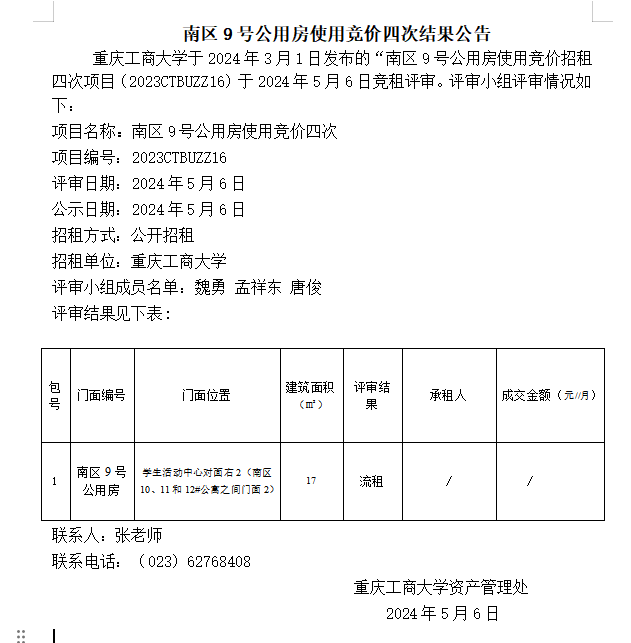 南区 9 号公用房使用竞价四次结果公告

重庆工商大学于 2024 年 3 月 1 日发布的“南区 9 号公用房使用竞价招租四次项目（2023CTBUZZ16）于 2024 年 5 月 6 日竞租评审。评审小组评审情况如下：

项目名称：南区 9 号公用房使用竞价四次
项目编号：2023CTBUZZ16
评审日期：2024 年 5 月 6 日
公示日期：2024 年 5 月 6 日
招租方式：公开招租
招租单位：重庆工商大学
评审小组成员名单：魏勇 孟祥东 唐俊
评审结果见下表：

| 包号 | 门面编号 | 门面位置 | 建筑面积（㎡） | 评审结果 | 承租人 | 成交金额（元/月） |
|---|---|---|---|---|---|---|
| 1 | 南区 9 号公用房 | 学生活动中心对面右 2（南区 10、11 和 12#公寓之间门面 2） | 17 | 流租 | / | / |

联系人：张老师
联系电话：（023）62768408

重庆工商大学资产管理处
2024 年 5 月 6 日